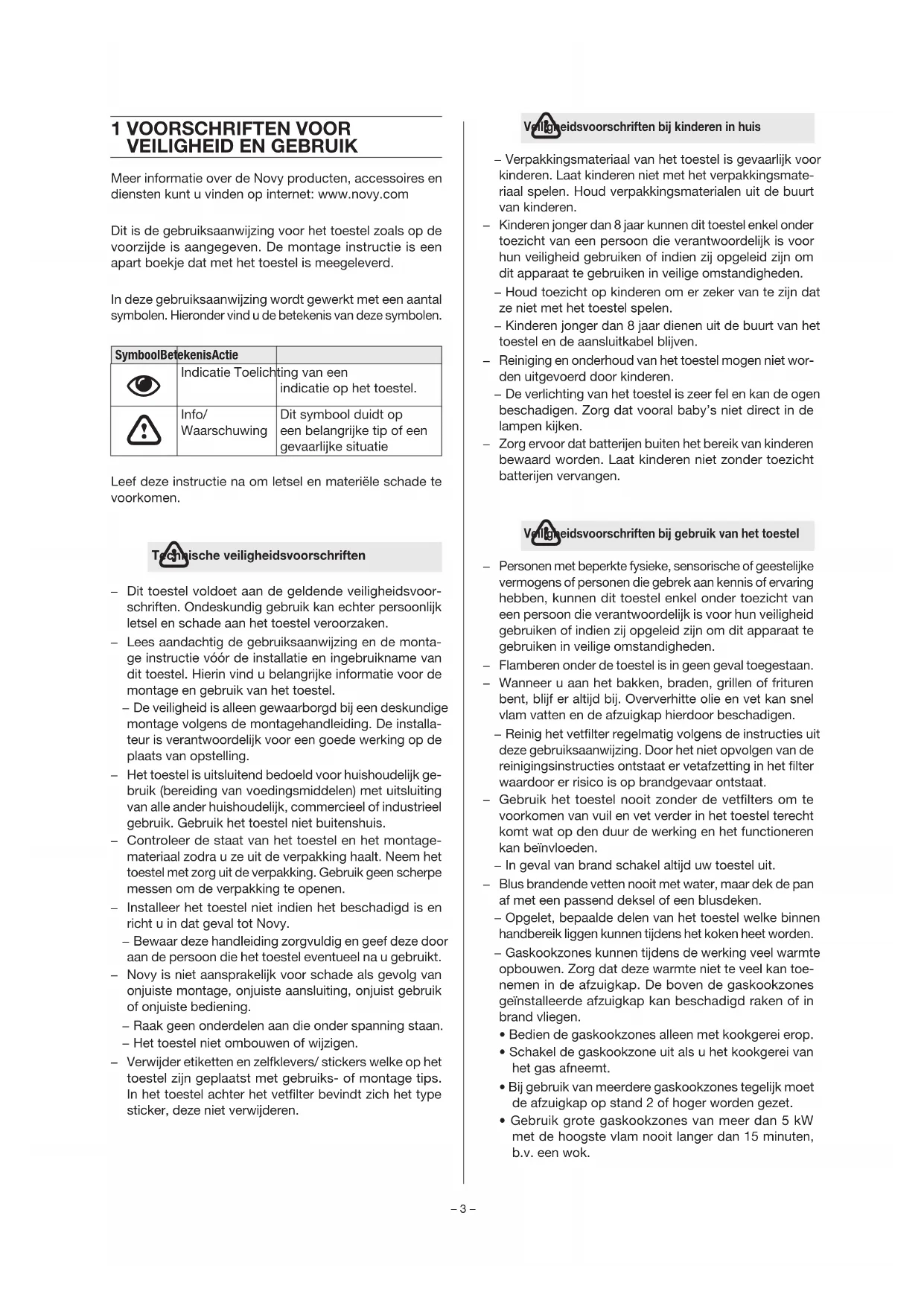 1 VOORSCHRIFTEN VOOR VEILIGHEID EN GEBRUIK

Meer informatie over de Novy producten, accessoires en diensten kunt u vinden op internet: www.novy.com

Dit is de gebruiksaanwijzing voor het toestel zoals op de voorzijde is aangegeven. De montage instructie is een apart boekje dat met het toestel is meegeleverd.

In deze gebruiksaanwijzing wordt gewerkt met een aantal symbolen. Hieronder vind u de betekenis van deze symbolen.

| SymboolBetekenisActie | | |
|---|---|---|
| | Indicatie Toelichting van een | indicatie op het toestel. |
| | Info/ Waarschuwing | Dit symbool duidt op een belangrijke tip of een gevaarlijke situatie |

Leef deze instructie na om letsel en materiële schade te voorkomen.

Technische veiligheidsvoorschriften

– Dit toestel voldoet aan de geldende veiligheidsvoorschriften. Ondeskundig gebruik kan echter persoonlijk letsel en schade aan het toestel veroorzaken.
– Lees aandachtig de gebruiksaanwijzing en de montage instructie vóór de installatie en ingebruikname van dit toestel. Hierin vind u belangrijke informatie voor de montage en gebruik van het toestel.
– De veiligheid is alleen gewaarborgd bij een deskundige montage volgens de montagehandleiding. De installateur is verantwoordelijk voor een goede werking op de plaats van opstelling.
– Het toestel is uitsluitend bedoeld voor huishoudelijk gebruik (bereiding van voedingsmiddelen) met uitsluiting van alle ander huishoudelijk, commercieel of industrieel gebruik. Gebruik het toestel niet buitenshuis.
– Controleer de staat van het toestel en het montagemateriaal zodra u ze uit de verpakking haalt. Neem het toestel met zorg uit de verpakking. Gebruik geen scherpe messen om de verpakking te openen.
– Installeer het toestel niet indien het beschadigd is en richt u in dat geval tot Novy.
– Bewaar deze handleiding zorgvuldig en geef deze door aan de persoon die het toestel eventueel na u gebruikt.
– Novy is niet aansprakelijk voor schade als gevolg van onjuiste montage, onjuiste aansluiting, onjuist gebruik of onjuiste bediening.
– Raak geen onderdelen aan die onder spanning staan.
– Het toestel niet ombouwen of wijzigen.
– Verwijder etiketten en zelfklevers/ stickers welke op het toestel zijn geplaatst met gebruiks- of montage tips. In het toestel achter het vetfilter bevindt zich het type sticker, deze niet verwijderen.

Veiligheidsvoorschriften bij kinderen in huis

– Verpakkingsmateriaal van het toestel is gevaarlijk voor kinderen. Laat kinderen niet met het verpakkingsmateriaal spelen. Houd verpakkingsmaterialen uit de buurt van kinderen.
– Kinderen jonger dan 8 jaar kunnen dit toestel enkel onder toezicht van een persoon die verantwoordelijk is voor hun veiligheid gebruiken of indien zij opgeleid zijn om dit apparaat te gebruiken in veilige omstandigheden.
– Houd toezicht op kinderen om er zeker van te zijn dat ze niet met het toestel spelen.
– Kinderen jonger dan 8 jaar dienen uit de buurt van het toestel en de aansluitkabel blijven.
– Reiniging en onderhoud van het toestel mogen niet worden uitgevoerd door kinderen.
– De verlichting van het toestel is zeer fel en kan de ogen beschadigen. Zorg dat vooral baby's niet direct in de lampen kijken.
– Zorg ervoor dat batterijen buiten het bereik van kinderen bewaard worden. Laat kinderen niet zonder toezicht batterijen vervangen.

Veiligheidsvoorschriften bij gebruik van het toestel

– Personen met beperkte fysieke, sensorische of geestelijke vermogens of personen die gebrek aan kennis of ervaring hebben, kunnen dit toestel enkel onder toezicht van een persoon die verantwoordelijk is voor hun veiligheid gebruiken of indien zij opgeleid zijn om dit apparaat te gebruiken in veilige omstandigheden.
– Flamberen onder de toestel is in geen geval toegestaan.
– Wanneer u aan het bakken, braden, grillen of frituren bent, blijf er altijd bij. Oververhitte olie en vet kan snel vlam vatten en de afzuigkap hierdoor beschadigen.
– Reinig het vetfilter regelmatig volgens de instructies uit deze gebruiksaanwijzing. Door het niet opvolgen van de reinigingsinstructies ontstaat er vetafzetting in het filter waardoor er risico is op brandgevaar ontstaat.
– Gebruik het toestel nooit zonder de vetfilters om te voorkomen van vuil en vet verder in het toestel terecht komt wat op den duur de werking en het functioneren kan beïnvloeden.
– In geval van brand schakel altijd uw toestel uit.
– Blus brandende vetten nooit met water, maar dek de pan af met een passend deksel of een blusdeken.
– Opgelet, bepaalde delen van het toestel welke binnen handbereik liggen kunnen tijdens het koken heet worden.
– Gaskookzones kunnen tijdens de werking veel warmte opbouwen. Zorg dat deze warmte niet te veel kan toenemen in de afzuigkap. De boven de gaskookzones geïnstalleerde afzuigkap kan beschadigd raken of in brand vliegen.
• Bedien de gaskookzones alleen met kookgerei erop.
• Schakel de gaskookzone uit als u het kookgerei van het gas afneemt.
• Bij gebruik van meerdere gaskookzones tegelijk moet de afzuigkap op stand 2 of hoger worden gezet.
• Gebruik grote gaskookzones van meer dan 5 kW met de hoogste vlam nooit langer dan 15 minuten, b.v. een wok.

– 3 –